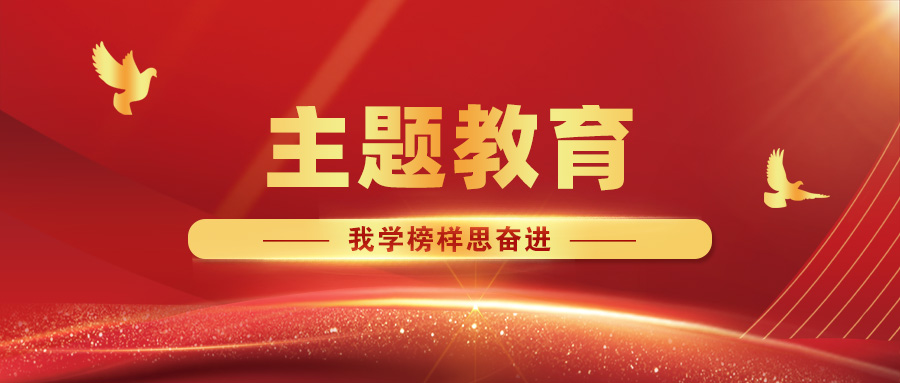 主题教育

—— 我学榜样思奋进 ——